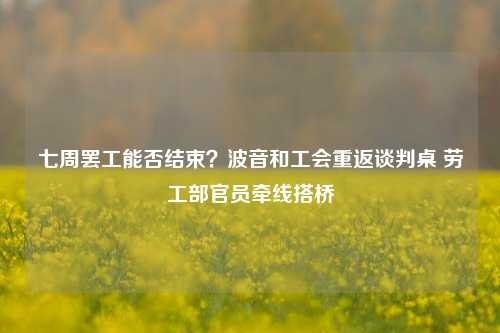 七周罢工能否结束？波音和工会重返谈判桌 劳工部官员牵线搭桥